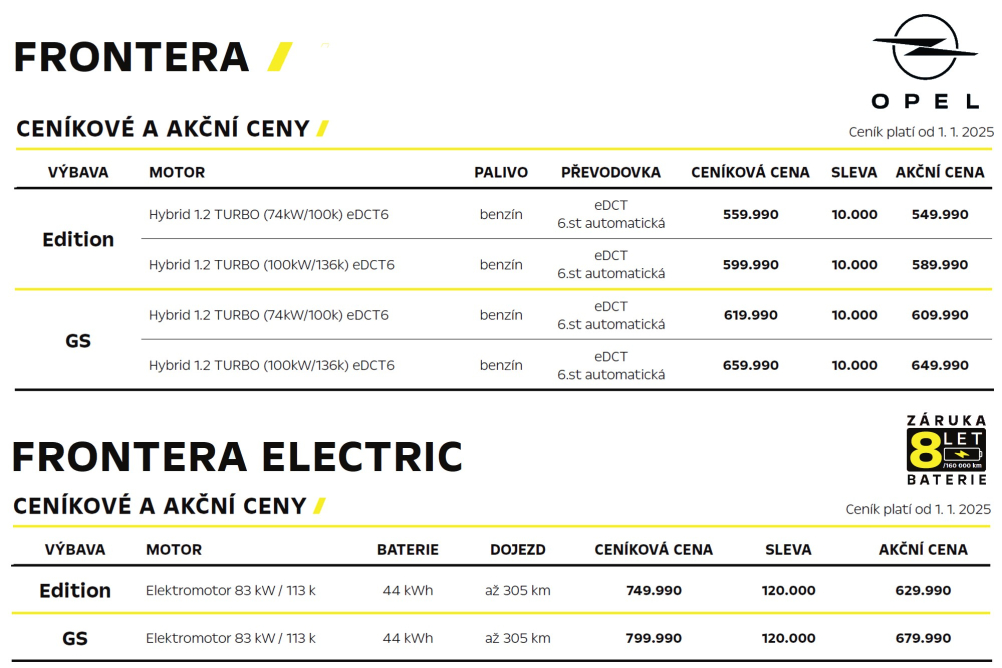 FRONTERA

OPEL

CENÍKOVÉ A AKČNÍ CENY

Ceník platí od 1. 1. 2025

| VÝBAVA | MOTOR | PALIVO | PŘEVODOVKA | CENÍKOVÁ CENA | SLEVA | AKČNÍ CENA |
|---|---|---|---|---|---|---|
| Edition | Hybrid 1.2 TURBO (74kW/100k) eDCT6 | benzín | eDCT 6.st automatická | 559.990 | 10.000 | 549.990 |
| | Hybrid 1.2 TURBO (100kW/136k) eDCT6 | benzín | eDCT 6.st automatická | 599.990 | 10.000 | 589.990 |
| GS | Hybrid 1.2 TURBO (74kW/100k) eDCT6 | benzín | eDCT 6.st automatická | 619.990 | 10.000 | 609.990 |
| | Hybrid 1.2 TURBO (100kW/136k) eDCT6 | benzín | eDCT 6.st automatická | 659.990 | 10.000 | 649.990 |

ZÁRUKA 8 LET /160 000 km BATERIE

FRONTERA ELECTRIC

CENÍKOVÉ A AKČNÍ CENY

Ceník platí od 1. 1. 2025

| VÝBAVA | MOTOR | BATERIE | DOJEZD | CENÍKOVÁ CENA | SLEVA | AKČNÍ CENA |
|---|---|---|---|---|---|---|
| Edition | Elektromotor 83 kW / 113 k | 44 kWh | až 305 km | 749.990 | 120.000 | 629.990 |
| GS | Elektromotor 83 kW / 113 k | 44 kWh | až 305 km | 799.990 | 120.000 | 679.990 |